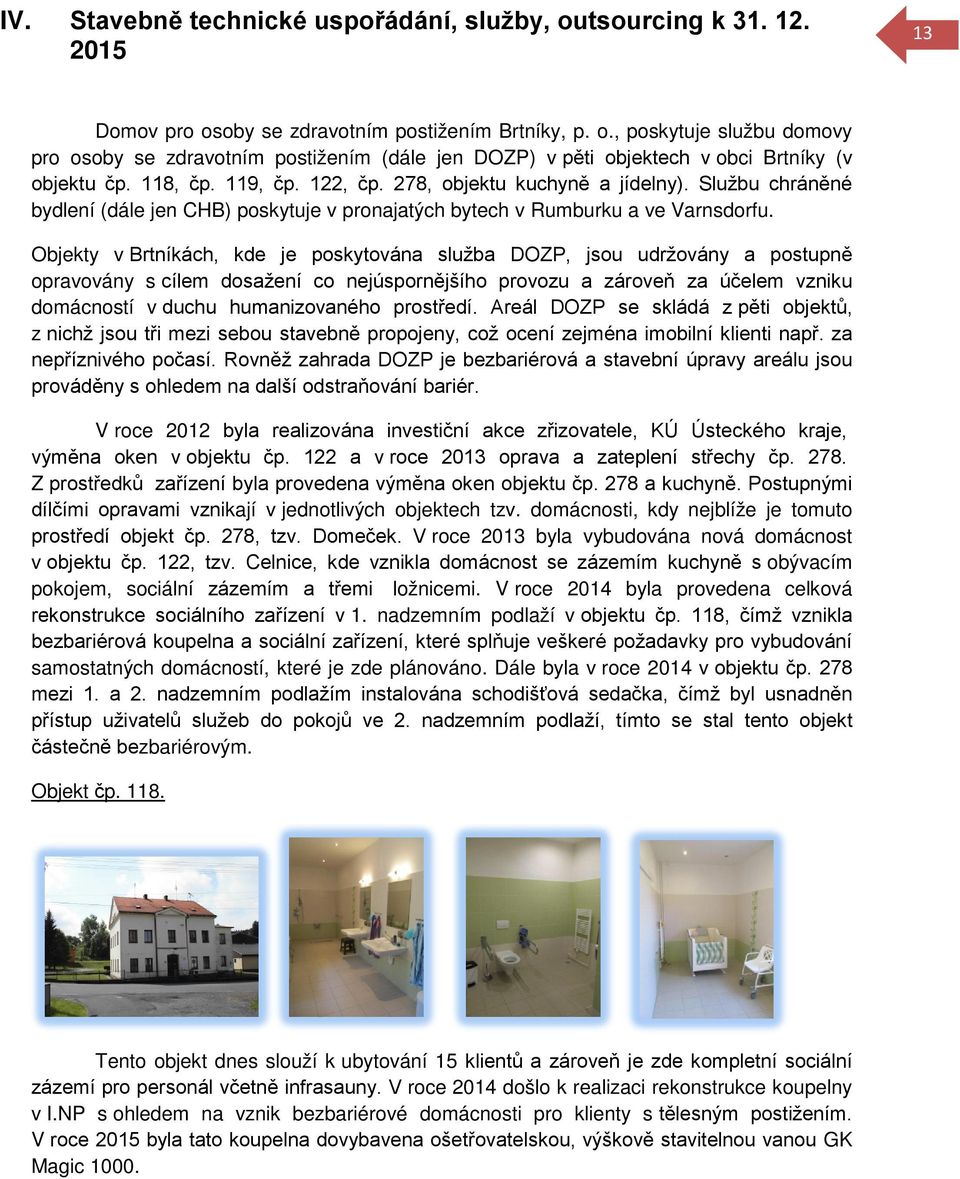 IV. Stavebně technické uspořádání, služby, outsourcing k 31. 12. 2015

13

Domov pro osoby se zdravotním postižením Brtníky, p. o., poskytuje službu domovy pro osoby se zdravotním postižením (dále jen DOZP) v pěti objektech v obci Brtníky (v objektu čp. 118, čp. 119, čp. 122, čp. 278, objektu kuchyně a jídelny). Službu chráněné bydlení (dále jen CHB) poskytuje v pronajatých bytech v Rumburku a ve Varnsdorfu.

Objekty v Brtníkách, kde je poskytována služba DOZP, jsou udržovány a postupně opravovány s cílem dosažení co nejúspornějšího provozu a zároveň za účelem vzniku domácností v duchu humanizovaného prostředí. Areál DOZP se skládá z pěti objektů, z nichž jsou tři mezi sebou stavebně propojeny, což ocení zejména imobilní klienti např. za nepříznivého počasí. Rovněž zahrada DOZP je bezbariérová a stavební úpravy areálu jsou prováděny s ohledem na další odstraňování bariér.

V roce 2012 byla realizována investiční akce zřizovatele, KÚ Ústeckého kraje, výměna oken v objektu čp. 122 a v roce 2013 oprava a zateplení střechy čp. 278. Z prostředků zařízení byla provedena výměna oken objektu čp. 278 a kuchyně. Postupnými dílčími opravami vznikají v jednotlivých objektech tzv. domácnosti, kdy nejblíže je tomuto prostředí objekt čp. 278, tzv. Domeček. V roce 2013 byla vybudována nová domácnost v objektu čp. 122, tzv. Celnice, kde vznikla domácnost se zázemím kuchyně s obývacím pokojem, sociální zázemím a třemi ložnicemi. V roce 2014 byla provedena celková rekonstrukce sociálního zařízení v 1. nadzemním podlaží v objektu čp. 118, čímž vznikla bezbariérová koupelna a sociální zařízení, které splňuje veškeré požadavky pro vybudování samostatných domácností, které je zde plánováno. Dále byla v roce 2014 v objektu čp. 278 mezi 1. a 2. nadzemním podlažím instalována schodišťová sedačka, čímž byl usnadněn přístup uživatelů služeb do pokojů ve 2. nadzemním podlaží, tímto se stal tento objekt částečně bezbariérovým.

Objekt čp. 118.

Tento objekt dnes slouží k ubytování 15 klientů a zároveň je zde kompletní sociální zázemí pro personál včetně infrasauny. V roce 2014 došlo k realizaci rekonstrukce koupelny v I.NP s ohledem na vznik bezbariérové domácnosti pro klienty s tělesným postižením. V roce 2015 byla tato koupelna dovybavena ošetřovatelskou, výškově stavitelnou vanou GK Magic 1000.